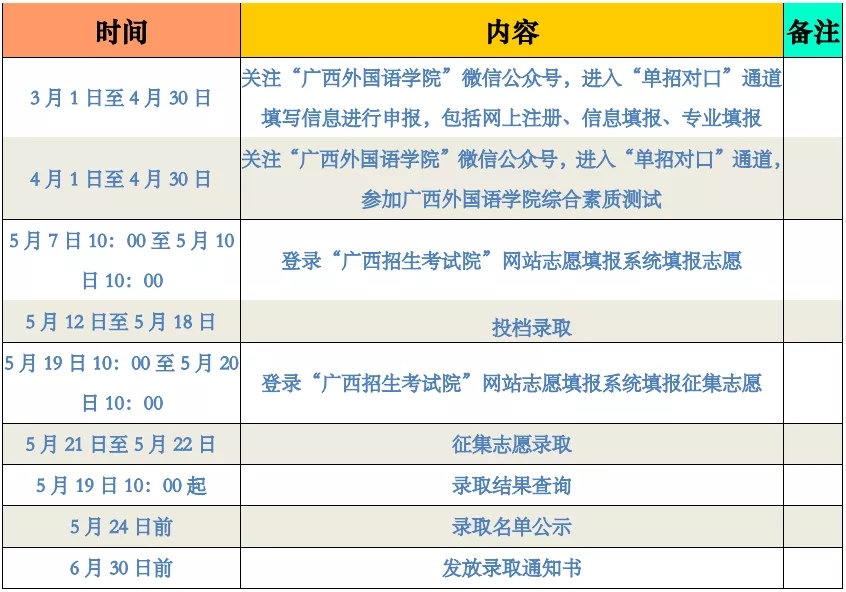 | 时间 | 内容 | 备注 |
|---|---|---|
| 3月1日至4月30日 | 关注“广西外国语学院”微信公众号，进入“单招对口”通道填写信息进行申报，包括网上注册、信息填报、专业填报 | |
| 4月1日至4月30日 | 关注“广西外国语学院”微信公众号，进入“单招对口”通道，参加广西外国语学院综合素质测试 | |
| 5月7日10：00至5月10日10：00 | 登录“广西招生考试院”网站志愿填报系统填报志愿 | |
| 5月12日至5月18日 | 投档录取 | |
| 5月19日10：00至5月20日10：00 | 登录“广西招生考试院”网站志愿填报系统填报征集志愿 | |
| 5月21日至5月22日 | 征集志愿录取 | |
| 5月19日10：00起 | 录取结果查询 | |
| 5月24日前 | 录取名单公示 | |
| 6月30日前 | 发放录取通知书 | |